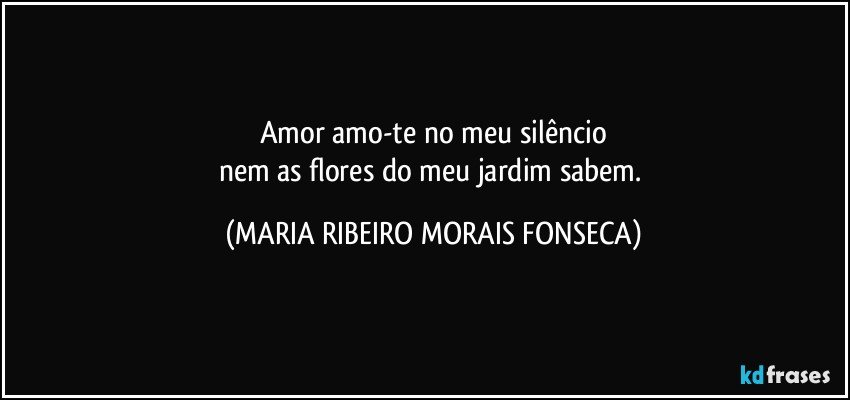 Amor amo-te no meu silêncio
nem as flores do meu jardim sabem.

(MARIA RIBEIRO MORAIS FONSECA)

kdfrases